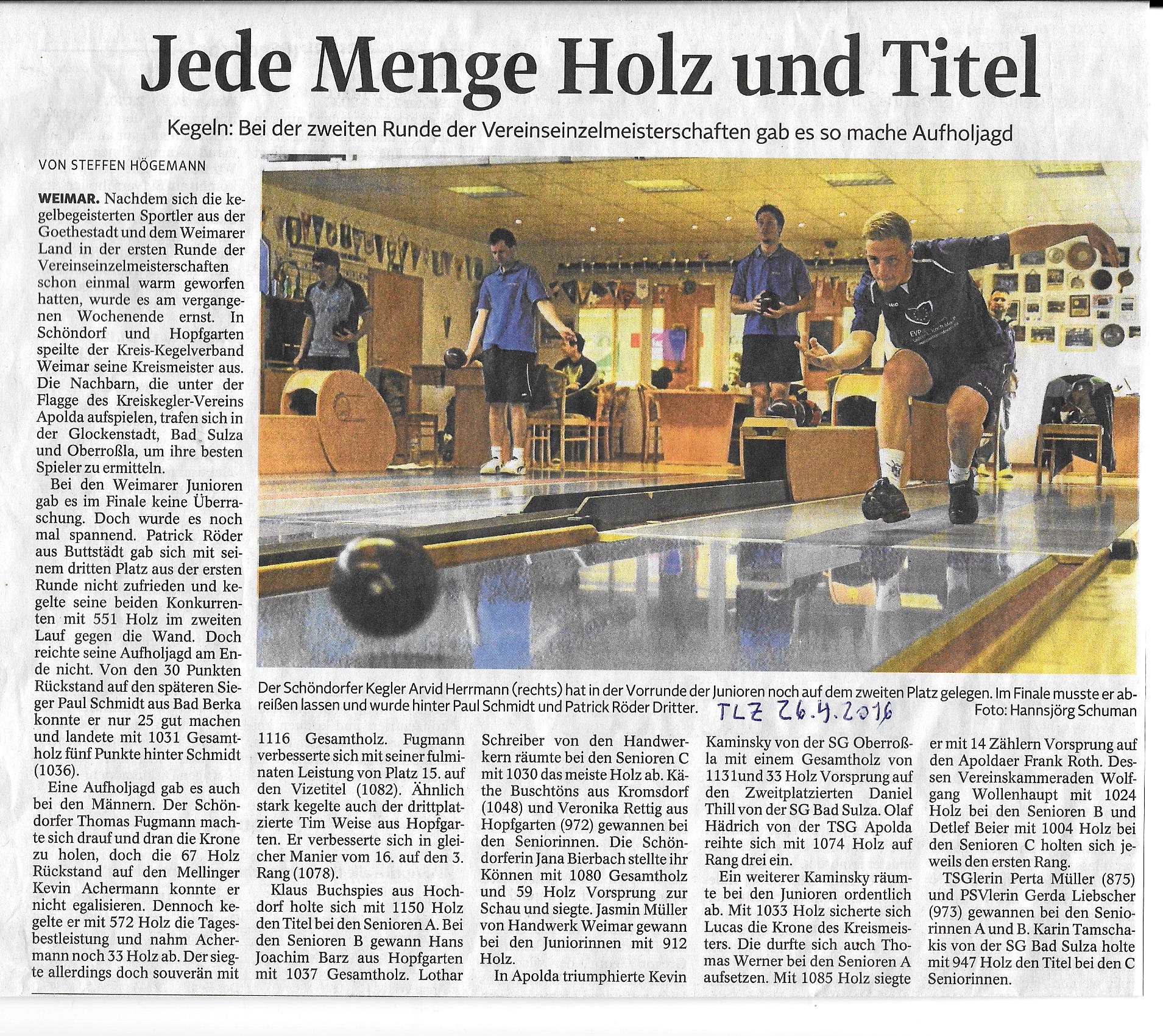 Jede Menge Holz und Titel

Kegeln: Bei der zweiten Runde der Vereinseinzelmeisterschaften gab es so mache Aufholjagd

VON STEFFEN HÖGEMANN

WEIMAR. Nachdem sich die kegelbegeisterten Sportler aus der Goethestadt und dem Weimarer Land in der ersten Runde der Vereinseinzelmeisterschaften schon einmal warm geworfen hatten, wurde es am vergangenen Wochenende ernst. In Schöndorf und Hopfgarten speilte der Kreis-Kegelverband Weimar seine Kreismeister aus. Die Nachbarn, die unter der Flagge des Kreiskegler-Vereins Apolda aufspielen, trafen sich in der Glockenstadt, Bad Sulza und Oberroßla, um ihre besten Spieler zu ermitteln.

Bei den Weimarer Junioren gab es im Finale keine Überraschung. Doch wurde es noch mal spannend. Patrick Röder aus Buttstädt gab sich mit seinem dritten Platz aus der ersten Runde nicht zufrieden und kegelte seine beiden Konkurrenten mit 551 Holz im zweiten Lauf gegen die Wand. Doch reichte seine Aufholjagd am Ende nicht. Von den 30 Punkten Rückstand auf den späteren Sieger Paul Schmidt aus Bad Berka konnte er nur 25 gut machen und landete mit 1031 Gesamtholz fünf Punkte hinter Schmidt (1036).

Eine Aufholjagd gab es auch bei den Männern. Der Schöndorfer Thomas Fugmann machte sich drauf und dran die Krone zu holen, doch die 67 Holz Rückstand auf den Mellinger Kevin Achermann konnte er nicht egalisieren. Dennoch kegelte er mit 572 Holz die Tagesbestleistung und nahm Achermann noch 33 Holz ab. Der siegte allerdings doch souverän mit 1116 Gesamtholz. Fugmann verbesserte sich mit seiner fulminaten Leistung von Platz 15. auf den Vizetitel (1082). Ähnlich stark kegelte auch der drittplatzierte Tim Weise aus Hopfgarten. Er verbesserte sich in gleicher Manier vom 16. auf den 3. Rang (1078).

Klaus Buchspies aus Hochdorf holte sich mit 1150 Holz den Titel bei den Senioren A. Bei den Senioren B gewann Hans Joachim Barz aus Hopfgarten mit 1037 Gesamtholz. Lothar Schreiber von den Handwerkern räumte bei den Senioren C mit 1030 das meiste Holz ab. Käthe Buschtöns aus Kromsdorf (1048) und Veronika Rettig aus Hopfgarten (972) gewannen bei den Seniorinnen. Die Schöndorferin Jana Bierbach stellte ihr Können mit 1080 Gesamtholz und 59 Holz Vorsprung zur Schau und siegte. Jasmin Müller von Handwerk Weimar gewann bei den Juniorinnen mit 912 Holz.

In Apolda triumphierte Kevin Kaminsky von der SG Oberroßla mit einem Gesamtholz von 1131und 33 Holz Vorsprung auf den Zweitplatzierten Daniel Thill von der SG Bad Sulza. Olaf Hädrich von der TSG Apolda reihte sich mit 1074 Holz auf Rang drei ein.

Ein weiterer Kaminsky räumte bei den Junioren ordentlich ab. Mit 1033 Holz sicherte sich Lucas die Krone des Kreismeisters. Die durfte sich auch Thomas Werner bei den Senioren A aufsetzen. Mit 1085 Holz siegte er mit 14 Zählern Vorsprung auf den Apoldaer Frank Roth. Dessen Vereinskammeraden Wolfgang Wollenhaupt mit 1024 Holz bei den Senioren B und Detlef Beier mit 1004 Holz bei den Senioren C holten sich jeweils den ersten Rang.

TSGlerin Perta Müller (875) und PSVlerin Gerda Liebscher (973) gewannen bei den Seniorinnen A und B. Karin Tamschakis von der SG Bad Sulza holte mit 947 Holz den Titel bei den C Seniorinnen.

Der Schöndorfer Kegler Arvid Herrmann (rechts) hat in der Vorrunde der Junioren noch auf dem zweiten Platz gelegen. Im Finale musste er abreißen lassen und wurde hinter Paul Schmidt und Patrick Röder Dritter. Foto: Hannsjörg Schuman

TLZ 26.4.2016